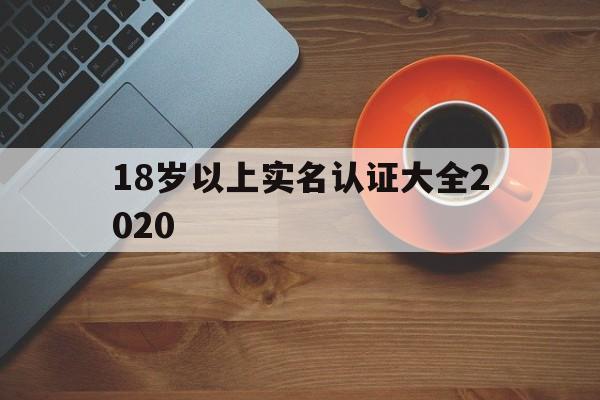 18岁以上实名认证大全2020